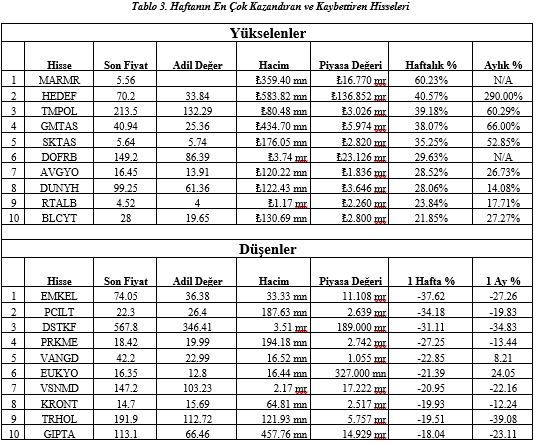 Tablo 3. Haftanın En Çok Kazandıran ve Kaybettiren Hisseleri

Yükselenler

| | Hisse | Son Fiyat | Adil Değer | Hacim | Piyasa Değeri | Haftalık % | Aylık % |
|---|---|---|---|---|---|---|---|
| 1 | MARMR | 5.56 | | ₺359.40 mn | ₺16.770 mr | 60.23% | N/A |
| 2 | HEDEF | 70.2 | 33.84 | ₺583.82 mn | ₺136.852 mr | 40.57% | 290.00% |
| 3 | TMPOL | 213.5 | 132.29 | ₺80.48 mn | ₺3.026 mr | 39.18% | 60.29% |
| 4 | GMTAS | 40.94 | 25.36 | ₺434.70 mn | ₺5.974 mr | 38.07% | 66.00% |
| 5 | SKTAS | 5.64 | 5.74 | ₺176.05 mn | ₺2.820 mr | 35.25% | 52.85% |
| 6 | DOFRB | 149.2 | 86.39 | ₺3.74 mr | ₺23.126 mr | 29.63% | N/A |
| 7 | AVGYO | 16.45 | 13.91 | ₺120.22 mn | ₺1.836 mr | 28.52% | 26.73% |
| 8 | DUNYH | 99.25 | 61.36 | ₺122.43 mn | ₺3.646 mr | 28.06% | 14.08% |
| 9 | RTALB | 4.52 | 4 | ₺1.17 mr | ₺2.260 mr | 23.84% | 17.71% |
| 10 | BLCYT | 28 | 19.65 | ₺130.69 mn | ₺2.800 mr | 21.85% | 27.27% |

Düşenler

| | Hisse | Son Fiyat | Adil Değer | Hacim | Piyasa Değeri | 1 Hafta % | 1 Ay % |
|---|---|---|---|---|---|---|---|
| 1 | EMKEL | 74.05 | 36.38 | 33.33 mn | 11.108 mr | -37.62 | -27.26 |
| 2 | PCILT | 22.3 | 26.4 | 187.63 mn | 2.639 mr | -34.18 | -19.83 |
| 3 | DSTKF | 567.8 | 346.41 | 3.51 mr | 189.000 mr | -31.11 | -34.83 |
| 4 | PRKME | 18.42 | 19.99 | 194.18 mn | 2.742 mr | -27.25 | -13.44 |
| 5 | VANGD | 42.2 | 22.99 | 16.52 mn | 1.055 mr | -22.85 | 8.21 |
| 6 | EUKYO | 16.35 | 12.8 | 16.44 mn | 327.000 mn | -21.39 | 24.05 |
| 7 | VSNMD | 147.2 | 103.23 | 2.17 mr | 17.222 mr | -20.95 | -22.16 |
| 8 | KRONT | 14.7 | 15.69 | 64.81 mn | 2.517 mr | -19.93 | -12.24 |
| 9 | TRHOL | 191.9 | 112.72 | 121.93 mn | 5.757 mr | -19.51 | -39.08 |
| 10 | GIPTA | 113.1 | 66.46 | 457.76 mn | 14.929 mr | -18.04 | -23.11 |